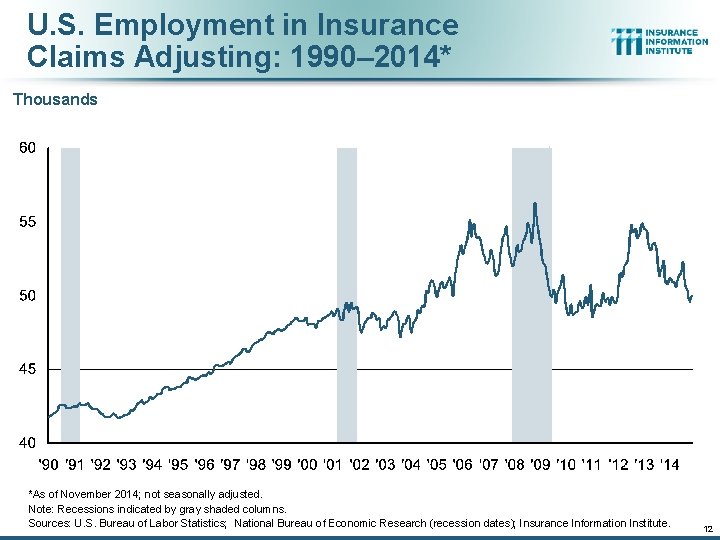 U.S. Employment in Insurance Claims Adjusting: 1990–2014*

INSURANCE INFORMATION INSTITUTE

Thousands

60
55
50
45
40

'90 '91 '92 '93 '94 '95 '96 '97 '98 '99 '00 '01 '02 '03 '04 '05 '06 '07 '08 '09 '10 '11 '12 '13 '14

*As of November 2014; not seasonally adjusted.
Note: Recessions indicated by gray shaded columns.
Sources: U.S. Bureau of Labor Statistics; National Bureau of Economic Research (recession dates); Insurance Information Institute.

12